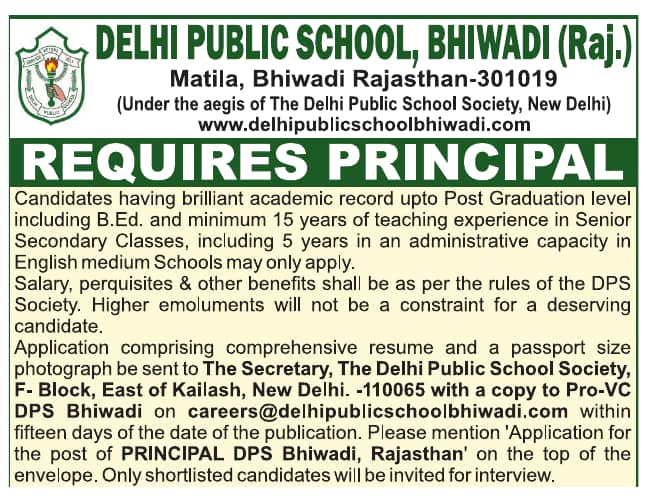 DELHI PUBLIC SCHOOL, BHIWADI (Raj.)
Matila, Bhiwadi Rajasthan-301019
(Under the aegis of The Delhi Public School Society, New Delhi)
www.delhipublicschoolbhiwadi.com

REQUIRES PRINCIPAL

Candidates having brilliant academic record upto Post Graduation level including B.Ed. and minimum 15 years of teaching experience in Senior Secondary Classes, including 5 years in an administrative capacity in English medium Schools may only apply.

Salary, perquisites & other benefits shall be as per the rules of the DPS Society. Higher emoluments will not be a constraint for a deserving candidate.

Application comprising comprehensive resume and a passport size photograph be sent to The Secretary, The Delhi Public School Society, F- Block, East of Kailash, New Delhi. -110065 with a copy to Pro-VC DPS Bhiwadi on careers@delhipublicschoolbhiwadi.com within fifteen days of the date of the publication. Please mention 'Application for the post of PRINCIPAL DPS Bhiwadi, Rajasthan' on the top of the envelope. Only shortlisted candidates will be invited for interview.